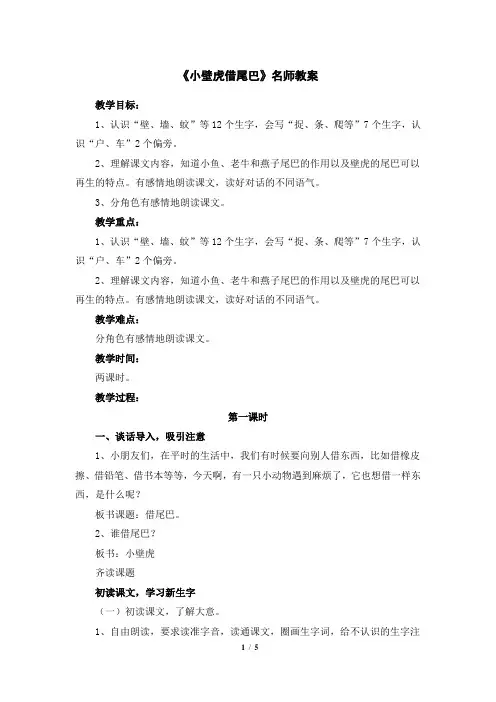 《小壁虎借尾巴》名师教案

教学目标：

1、认识“壁、墙、蚊”等12个生字，会写“捉、条、爬等”7个生字，认识“户、车”2个偏旁。

2、理解课文内容，知道小鱼、老牛和燕子尾巴的作用以及壁虎的尾巴可以再生的特点。有感情地朗读课文，读好对话的不同语气。

3、分角色有感情地朗读课文。

教学重点：

1、认识“壁、墙、蚊”等12个生字，会写“捉、条、爬等”7个生字，认识“户、车”2个偏旁。

2、理解课文内容，知道小鱼、老牛和燕子尾巴的作用以及壁虎的尾巴可以再生的特点。有感情地朗读课文，读好对话的不同语气。

教学难点：

分角色有感情地朗读课文。

教学时间：

两课时。

教学过程：

第一课时

一、谈话导入，吸引注意

1、小朋友们，在平时的生活中，我们有时候要向别人借东西，比如借橡皮擦、借铅笔、借书本等等，今天啊，有一只小动物遇到麻烦了，它也想借一样东西，是什么呢？

板书课题：借尾巴。

2、谁借尾巴？

板书：小壁虎

齐读课题

初读课文，学习新生字

（一）初读课文，了解大意。

1、自由朗读，要求读准字音，读通课文，圈画生字词，给不认识的生字注

1 / 5